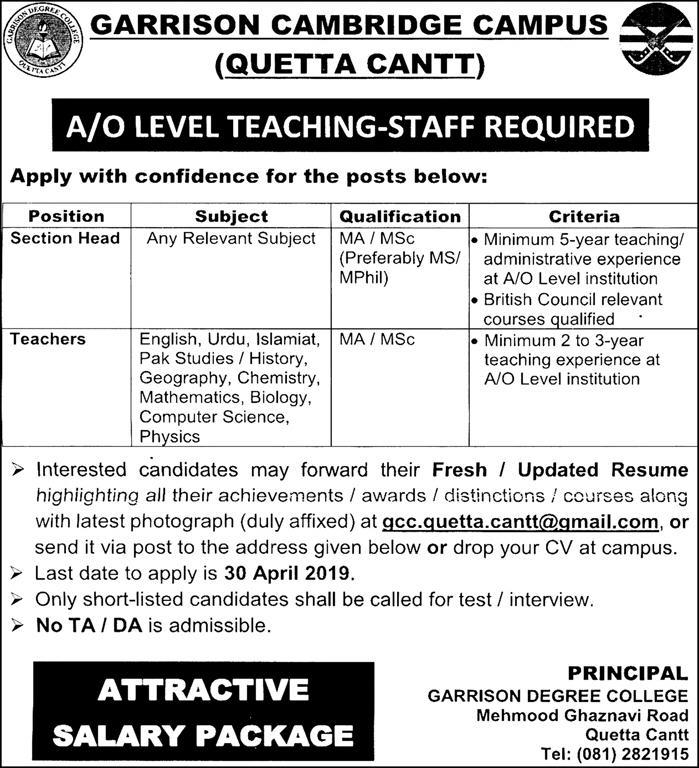 GARRISON DEGREE COLLEGE
QUETTA CANTT

GARRISON CAMBRIDGE CAMPUS
(QUETTA CANTT)

A/O LEVEL TEACHING-STAFF REQUIRED

Apply with confidence for the posts below:

| Position | Subject | Qualification | Criteria |
|---|---|---|---|
| Section Head | Any Relevant Subject | MA / MSc (Preferably MS/ MPhil) | • Minimum 5-year teaching/ administrative experience at A/O Level institution • British Council relevant courses qualified |
| Teachers | English, Urdu, Islamiat, Pak Studies / History, Geography, Chemistry, Mathematics, Biology, Computer Science, Physics | MA / MSc | • Minimum 2 to 3-year teaching experience at A/O Level institution |

➢ Interested candidates may forward their Fresh / Updated Resume highlighting all their achievements / awards / distinctions / courses along with latest photograph (duly affixed) at gcc.quetta.cantt@gmail.com, or send it via post to the address given below or drop your CV at campus.
➢ Last date to apply is 30 April 2019.
➢ Only short-listed candidates shall be called for test / interview.
➢ No TA / DA is admissible.

ATTRACTIVE SALARY PACKAGE

PRINCIPAL
GARRISON DEGREE COLLEGE
Mehmood Ghaznavi Road
Quetta Cantt
Tel: (081) 2821915